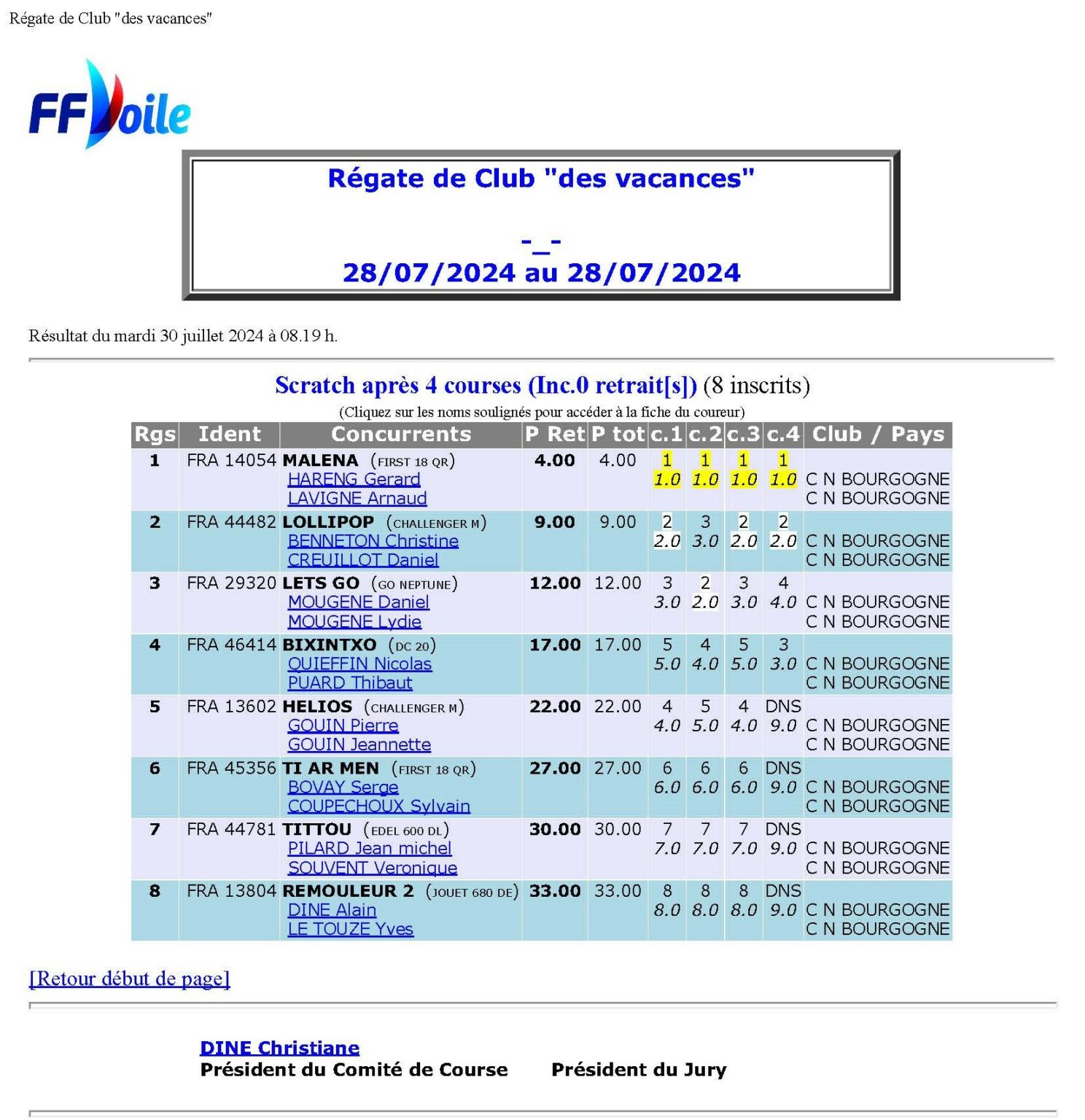 Régate de Club "des vacances"

FFVoile

Régate de Club "des vacances"

-_-
28/07/2024 au 28/07/2024

Résultat du mardi 30 juillet 2024 à 08.19 h.

Scratch après 4 courses (Inc.0 retrait[s]) (8 inscrits)

(Cliquez sur les noms soulignés pour accéder à la fiche du coureur)

| Rgs | Ident | Concurrents | P Ret | P tot | c.1 | c.2 | c.3 | c.4 | Club / Pays |
|---|---|---|---|---|---|---|---|---|---|
| 1 | FRA 14054 | MALENA (FIRST 18 QR) HARENG Gerard LAVIGNE Arnaud | 4.00 | 4.00 | 1 1.0 | 1 1.0 | 1 1.0 | 1 1.0 | C N BOURGOGNE C N BOURGOGNE |
| 2 | FRA 44482 | LOLLIPOP (CHALLENGER M) BENNETON Christine CREUILLOT Daniel | 9.00 | 9.00 | 2 2.0 | 3 3.0 | 2 2.0 | 2 2.0 | C N BOURGOGNE C N BOURGOGNE |
| 3 | FRA 29320 | LETS GO (GO NEPTUNE) MOUGENE Daniel MOUGENE Lydie | 12.00 | 12.00 | 3 3.0 | 2 2.0 | 3 3.0 | 4 4.0 | C N BOURGOGNE C N BOURGOGNE |
| 4 | FRA 46414 | BIXINTXO (DC 20) QUIEFFIN Nicolas PUARD Thibaut | 17.00 | 17.00 | 5 5.0 | 4 4.0 | 5 5.0 | 3 3.0 | C N BOURGOGNE C N BOURGOGNE |
| 5 | FRA 13602 | HELIOS (CHALLENGER M) GOUIN Pierre GOUIN Jeannette | 22.00 | 22.00 | 4 4.0 | 5 5.0 | 4 4.0 | DNS 9.0 | C N BOURGOGNE C N BOURGOGNE |
| 6 | FRA 45356 | TI AR MEN (FIRST 18 QR) BOVAY Serge COUPECHOUX Sylvain | 27.00 | 27.00 | 6 6.0 | 6 6.0 | 6 6.0 | DNS 9.0 | C N BOURGOGNE C N BOURGOGNE |
| 7 | FRA 44781 | TITTOU (EDEL 600 DL) PILARD Jean michel SOUVENT Veronique | 30.00 | 30.00 | 7 7.0 | 7 7.0 | 7 7.0 | DNS 9.0 | C N BOURGOGNE C N BOURGOGNE |
| 8 | FRA 13804 | REMOULEUR 2 (JOUET 680 DE) DINE Alain LE TOUZE Yves | 33.00 | 33.00 | 8 8.0 | 8 8.0 | 8 8.0 | DNS 9.0 | C N BOURGOGNE C N BOURGOGNE |

[Retour début de page]

DINE Christiane
Président du Comité de Course     Président du Jury